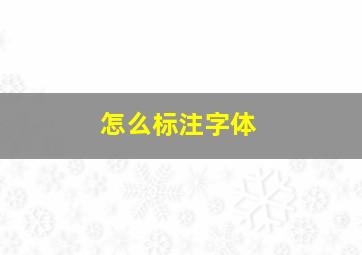 怎么标注字体